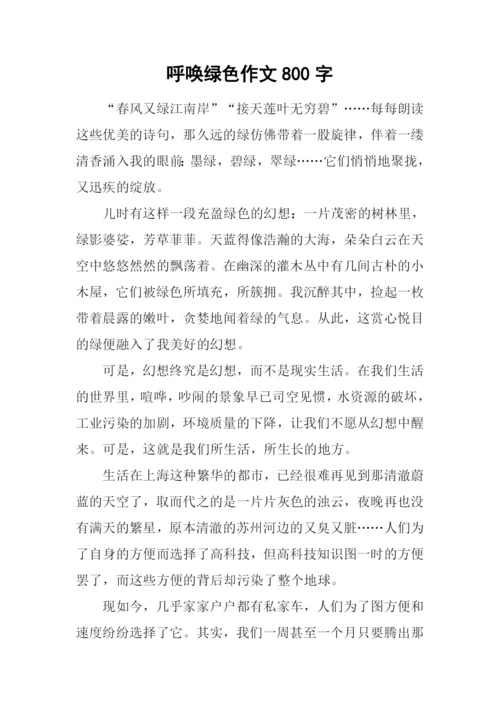 呼唤绿色作文 800 字

“春风又绿江南岸”“接天莲叶无穷碧”……每每朗读这些优美的诗句，那久远的绿仿佛带着一股旋律，伴着一缕清香涌入我的眼前：墨绿，碧绿，翠绿……它们悄悄地聚拢，又迅疾的绽放。

儿时有这样一段充盈绿色的幻想：一片茂密的树林里，绿影婆娑，芳草菲菲。天蓝得像浩瀚的大海，朵朵白云在天空中悠悠然然的飘荡着。在幽深的灌木丛中有几间古朴的小木屋，它们被绿色所填充，所簇拥。我沉醉其中，捡起一枚带着晨露的嫩叶，贪婪地闻着绿的气息。从此，这赏心悦目的绿便融入了我美好的幻想。

可是，幻想终究是幻想，而不是现实生活。在我们生活的世界里，喧哗，吵闹的景象早已司空见惯，水资源的破坏，工业污染的加剧，环境质量的下降，让我们不愿从幻想中醒来。可是，这就是我们所生活，所生长的地方。

生活在上海这种繁华的都市，已经很难再见到那清澈蔚蓝的天空了，取而代之的是一片片灰色的浊云，夜晚再也没有满天的繁星，原本清澈的苏州河边的又臭又脏……人们为了自身的方便而选择了高科技，但高科技知识图一时的方便罢了，而这些方便的背后却污染了整个地球。

现如今，几乎家家户户都有私家车，人们为了图方便和速度纷纷选择了它。其实，我们一周甚至一个月只要腾出那